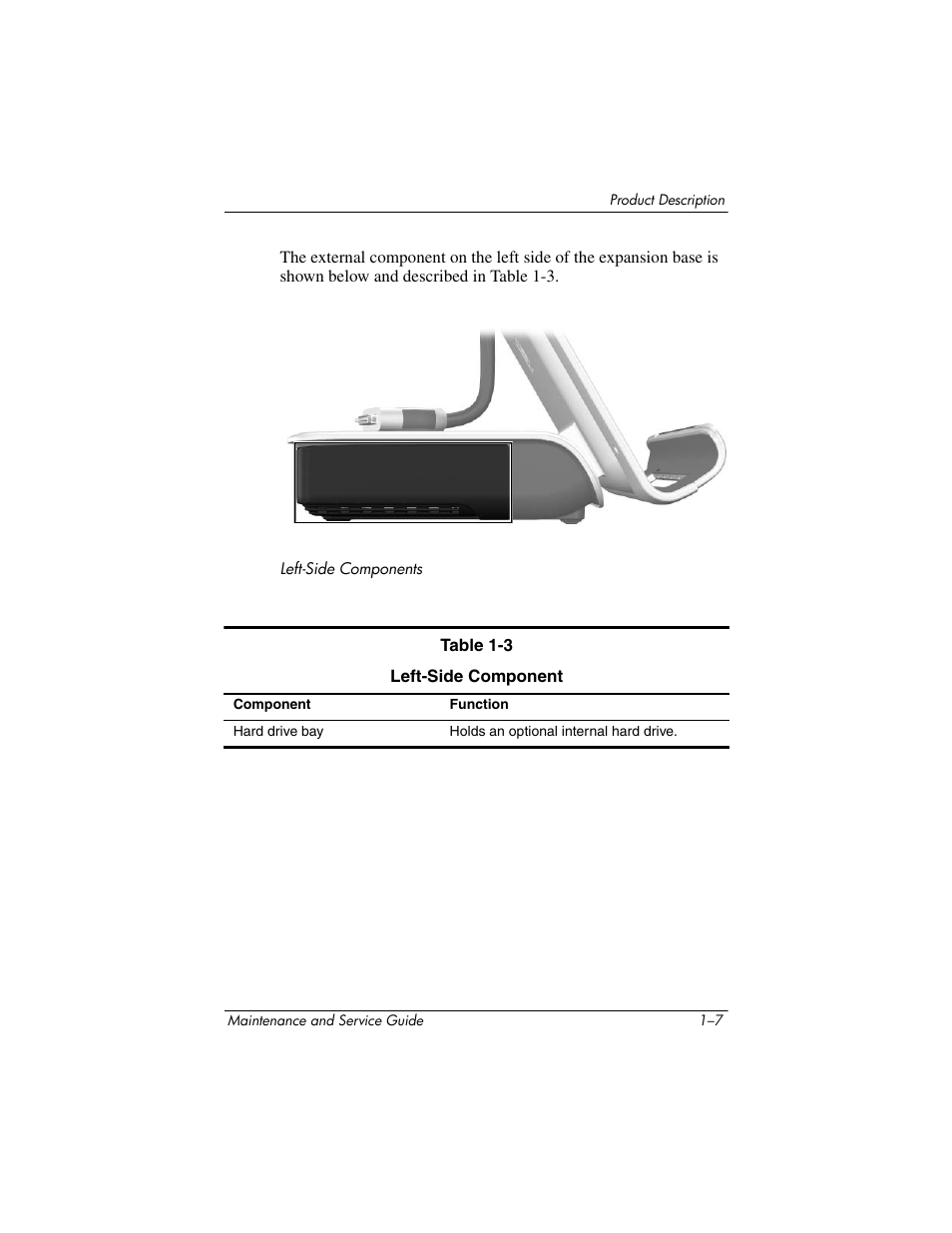 Product Description

The external component on the left side of the expansion base is shown below and described in Table 1-3.

Left-Side Components

Table 1-3

Left-Side Component

| Component | Function |
|---|---|
| Hard drive bay | Holds an optional internal hard drive. |

Maintenance and Service Guide 1–7